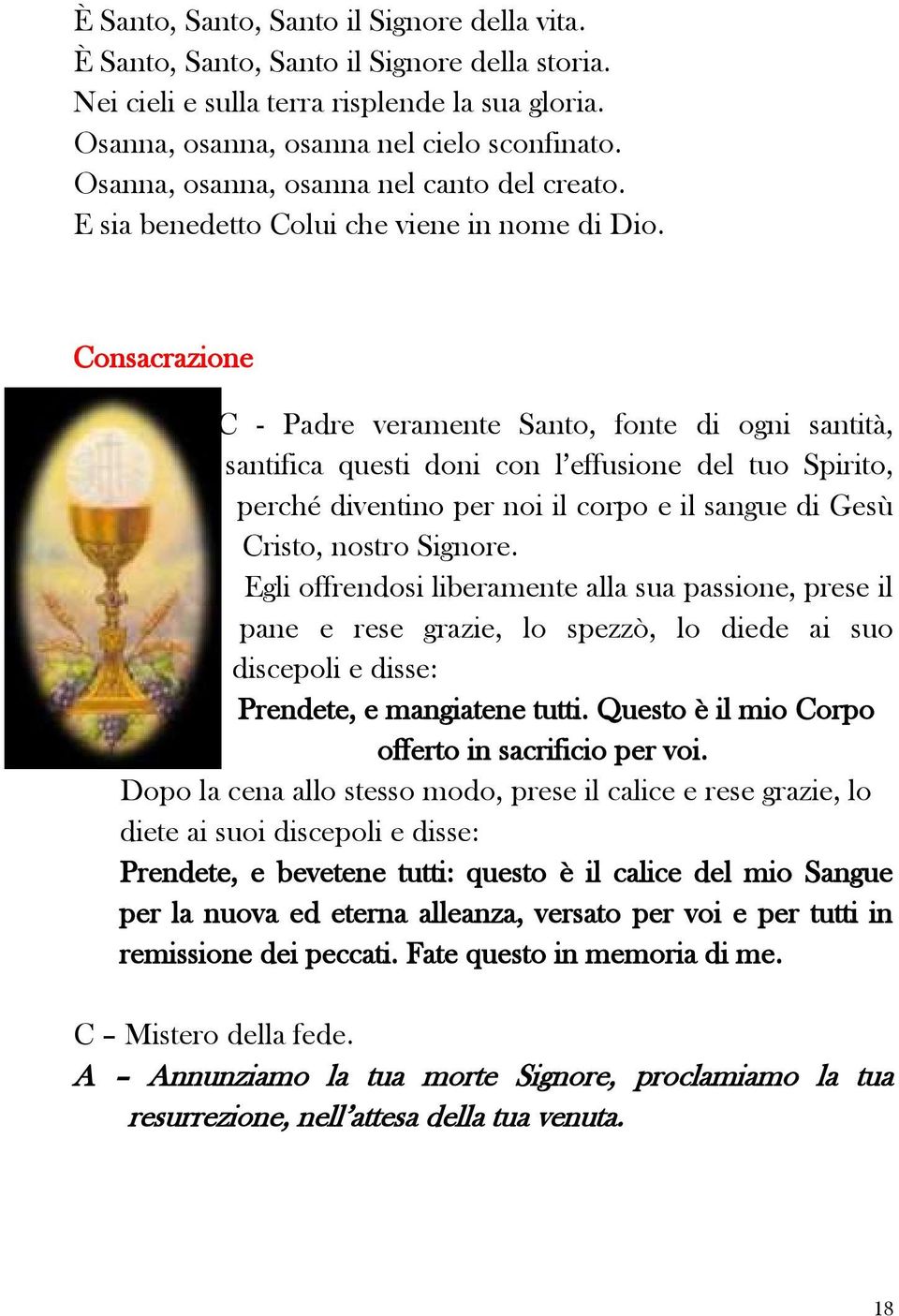 È Santo, Santo, Santo il Signore della vita.
È Santo, Santo, Santo il Signore della storia.
Nei cieli e sulla terra risplende la sua gloria.
Osanna, osanna, osanna nel cielo sconfinato.
Osanna, osanna, osanna nel canto del creato.
E sia benedetto Colui che viene in nome di Dio.

Consacrazione

C - Padre veramente Santo, fonte di ogni santità, santifica questi doni con l'effusione del tuo Spirito, perché diventino per noi il corpo e il sangue di Gesù Cristo, nostro Signore.

Egli offrendosi liberamente alla sua passione, prese il pane e rese grazie, lo spezzò, lo diede ai suo discepoli e disse:

Prendete, e mangiatene tutti. Questo è il mio Corpo offerto in sacrificio per voi.

Dopo la cena allo stesso modo, prese il calice e rese grazie, lo diete ai suoi discepoli e disse:

Prendete, e bevetene tutti: questo è il calice del mio Sangue per la nuova ed eterna alleanza, versato per voi e per tutti in remissione dei peccati. Fate questo in memoria di me.

C – Mistero della fede.
A – Annunziamo la tua morte Signore, proclamiamo la tua resurrezione, nell'attesa della tua venuta.

18